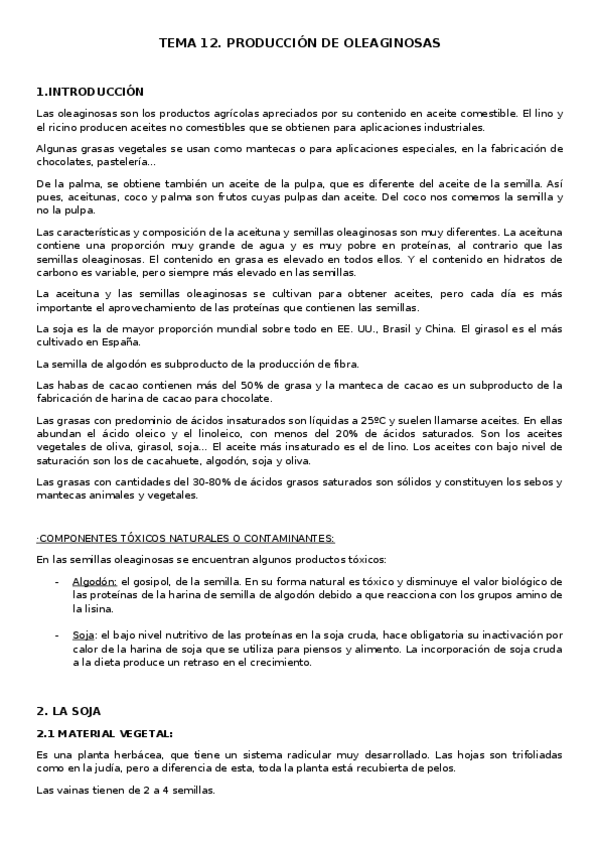 TEMA 12. PRODUCCIÓN DE OLEAGINOSAS

1.INTRODUCCIÓN

Las oleaginosas son los productos agrícolas apreciados por su contenido en aceite comestible. El lino y el ricino producen aceites no comestibles que se obtienen para aplicaciones industriales.

Algunas grasas vegetales se usan como mantecas o para aplicaciones especiales, en la fabricación de chocolates, pastelería...

De la palma, se obtiene también un aceite de la pulpa, que es diferente del aceite de la semilla. Así pues, aceitunas, coco y palma son frutos cuyas pulpas dan aceite. Del coco nos comemos la semilla y no la pulpa.

Las características y composición de la aceituna y semillas oleaginosas son muy diferentes. La aceituna contiene una proporción muy grande de agua y es muy pobre en proteínas, al contrario que las semillas oleaginosas. El contenido en grasa es elevado en todos ellos. Y el contenido en hidratos de carbono es variable, pero siempre más elevado en las semillas.

La aceituna y las semillas oleaginosas se cultivan para obtener aceites, pero cada día es más importante el aprovechamiento de las proteínas que contienen las semillas.

La soja es la de mayor proporción mundial sobre todo en EE. UU., Brasil y China. El girasol es el más cultivado en España.

La semilla de algodón es subproducto de la producción de fibra.

Las habas de cacao contienen más del 50% de grasa y la manteca de cacao es un subproducto de la fabricación de harina de cacao para chocolate.

Las grasas con predominio de ácidos insaturados son líquidas a 25ºC y suelen llamarse aceites. En ellas abundan el ácido oleico y el linoleico, con menos del 20% de ácidos saturados. Son los aceites vegetales de oliva, girasol, soja... El aceite más insaturado es el de lino. Los aceites con bajo nivel de saturación son los de cacahuete, algodón, soja y oliva.

Las grasas con cantidades del 30-80% de ácidos grasos saturados son sólidos y constituyen los sebos y mantecas animales y vegetales.

·COMPONENTES TÓXICOS NATURALES O CONTAMINANTES:

En las semillas oleaginosas se encuentran algunos productos tóxicos:

- Algodón: el gosipol, de la semilla. En su forma natural es tóxico y disminuye el valor biológico de las proteínas de la harina de semilla de algodón debido a que reacciona con los grupos amino de la lisina.

- Soja: el bajo nivel nutritivo de las proteínas en la soja cruda, hace obligatoria su inactivación por calor de la harina de soja que se utiliza para piensos y alimento. La incorporación de soja cruda a la dieta produce un retraso en el crecimiento.

2. LA SOJA

2.1 MATERIAL VEGETAL:

Es una planta herbácea, que tiene un sistema radicular muy desarrollado. Las hojas son trifoliadas como en la judía, pero a diferencia de esta, toda la planta está recubierta de pelos.

Las vainas tienen de 2 a 4 semillas.